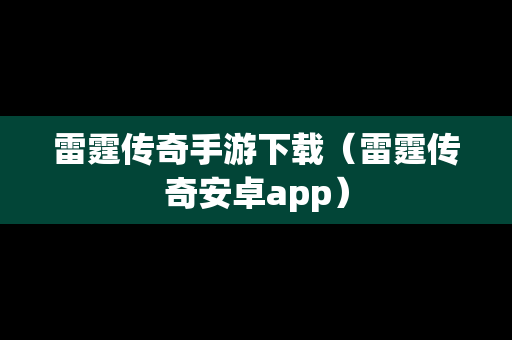 雷霆传奇手游下载（雷霆传奇安卓app）